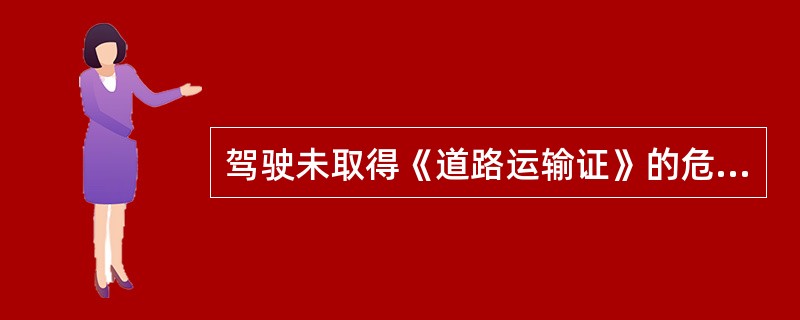 驾驶未取得《道路运输证》的危...